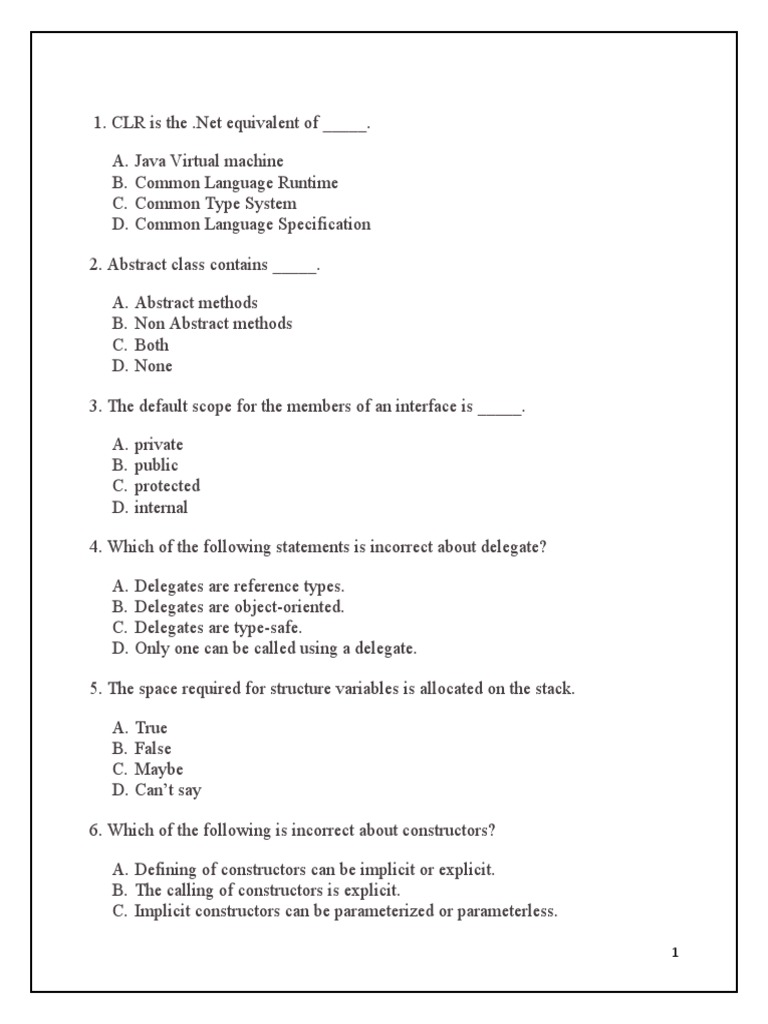 1. CLR is the .Net equivalent of _____.

A. Java Virtual machine
B. Common Language Runtime
C. Common Type System
D. Common Language Specification

2. Abstract class contains _____.

A. Abstract methods
B. Non Abstract methods
C. Both
D. None

3. The default scope for the members of an interface is _____.

A. private
B. public
C. protected
D. internal

4. Which of the following statements is incorrect about delegate?

A. Delegates are reference types.
B. Delegates are object-oriented.
C. Delegates are type-safe.
D. Only one can be called using a delegate.

5. The space required for structure variables is allocated on the stack.

A. True
B. False
C. Maybe
D. Can't say

6. Which of the following is incorrect about constructors?

A. Defining of constructors can be implicit or explicit.
B. The calling of constructors is explicit.
C. Implicit constructors can be parameterized or parameterless.

1